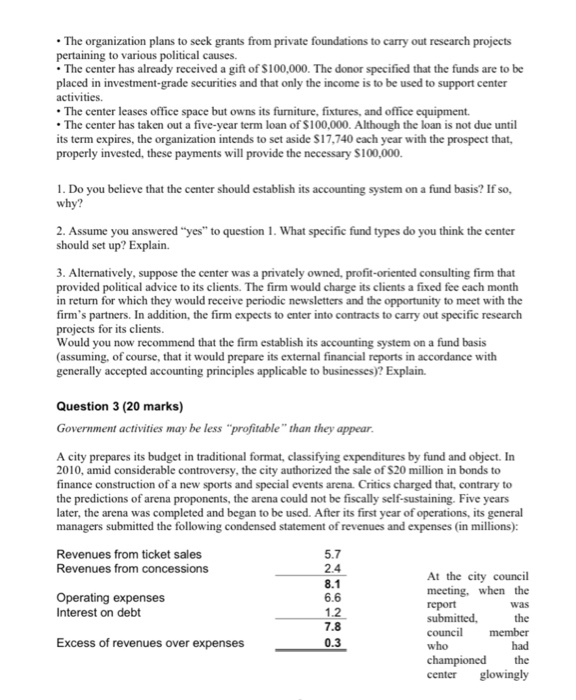 • The organization plans to seek grants from private foundations to carry out research projects pertaining to various political causes.
• The center has already received a gift of \$100,000. The donor specified that the funds are to be placed in investment-grade securities and that only the income is to be used to support center activities.
• The center leases office space but owns its furniture, fixtures, and office equipment.
• The center has taken out a five-year term loan of \$100,000. Although the loan is not due until its term expires, the organization intends to set aside \$17,740 each year with the prospect that, properly invested, these payments will provide the necessary \$100,000.

1. Do you believe that the center should establish its accounting system on a fund basis? If so, why?

2. Assume you answered "yes" to question 1. What specific fund types do you think the center should set up? Explain.

3. Alternatively, suppose the center was a privately owned, profit-oriented consulting firm that provided political advice to its clients. The firm would charge its clients a fixed fee each month in return for which they would receive periodic newsletters and the opportunity to meet with the firm's partners. In addition, the firm expects to enter into contracts to carry out specific research projects for its clients.
Would you now recommend that the firm establish its accounting system on a fund basis (assuming, of course, that it would prepare its external financial reports in accordance with generally accepted accounting principles applicable to businesses)? Explain.

Question 3 (20 marks)

Government activities may be less "profitable" than they appear.

A city prepares its budget in traditional format, classifying expenditures by fund and object. In 2010, amid considerable controversy, the city authorized the sale of \$20 million in bonds to finance construction of a new sports and special events arena. Critics charged that, contrary to the predictions of arena proponents, the arena could not be fiscally self-sustaining. Five years later, the arena was completed and began to be used. After its first year of operations, its general managers submitted the following condensed statement of revenues and expenses (in millions):

| | |
|---|---|
| Revenues from ticket sales | 5.7 |
| Revenues from concessions | 2.4 |
| | 8.1 |
| Operating expenses | 6.6 |
| Interest on debt | 1.2 |
| | 7.8 |
| Excess of revenues over expenses | 0.3 |

At the city council meeting, when the report was submitted, the council member who had championed the center glowingly